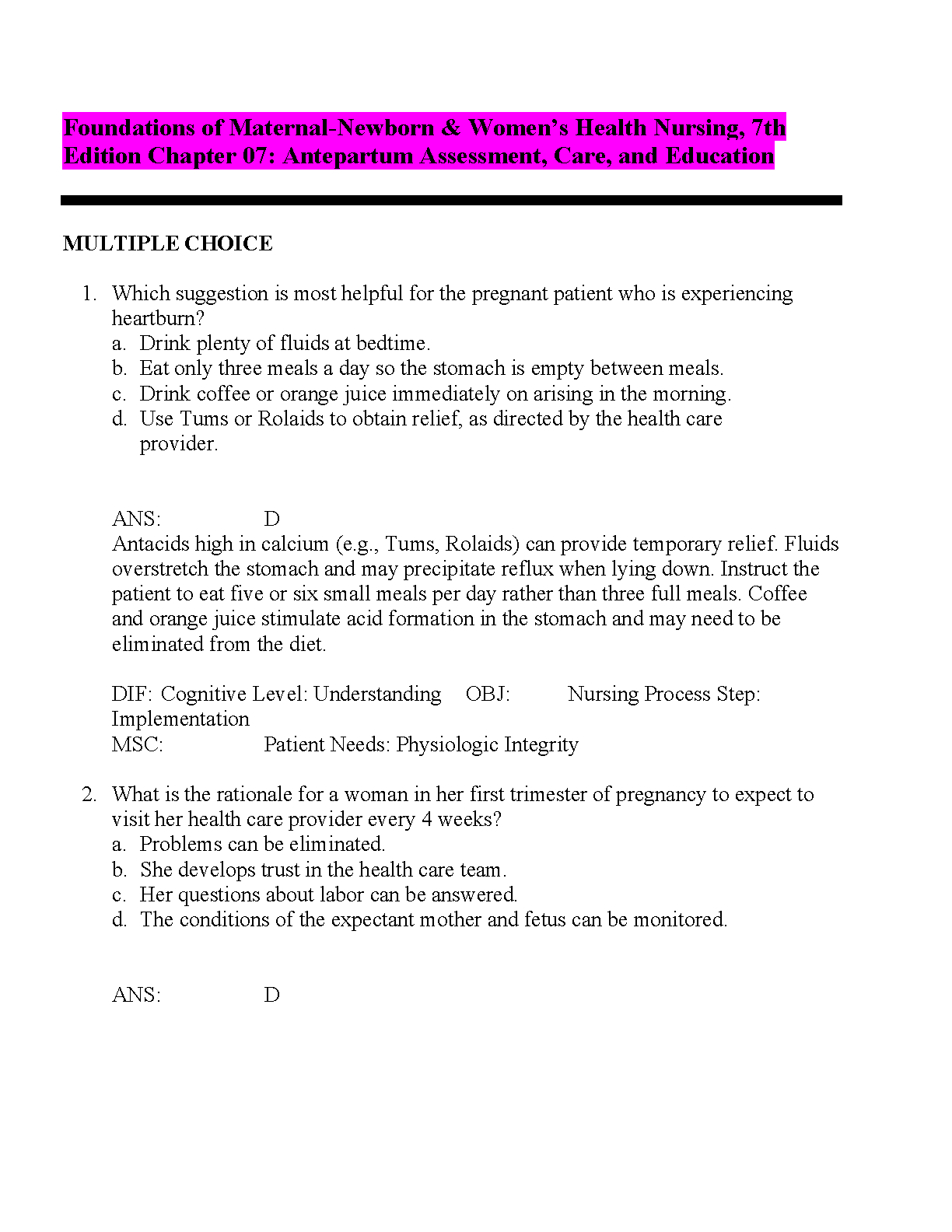 Foundations of Maternal-Newborn & Women's Health Nursing, 7th Edition Chapter 07: Antepartum Assessment, Care, and Education

MULTIPLE CHOICE

1. Which suggestion is most helpful for the pregnant patient who is experiencing heartburn?
a. Drink plenty of fluids at bedtime.
b. Eat only three meals a day so the stomach is empty between meals.
c. Drink coffee or orange juice immediately on arising in the morning.
d. Use Tums or Rolaids to obtain relief, as directed by the health care provider.

ANS: D
Antacids high in calcium (e.g., Tums, Rolaids) can provide temporary relief. Fluids overstretch the stomach and may precipitate reflux when lying down. Instruct the patient to eat five or six small meals per day rather than three full meals. Coffee and orange juice stimulate acid formation in the stomach and may need to be eliminated from the diet.

DIF: Cognitive Level: Understanding OBJ: Nursing Process Step: Implementation
MSC: Patient Needs: Physiologic Integrity

2. What is the rationale for a woman in her first trimester of pregnancy to expect to visit her health care provider every 4 weeks?
a. Problems can be eliminated.
b. She develops trust in the health care team.
c. Her questions about labor can be answered.
d. The conditions of the expectant mother and fetus can be monitored.

ANS: D